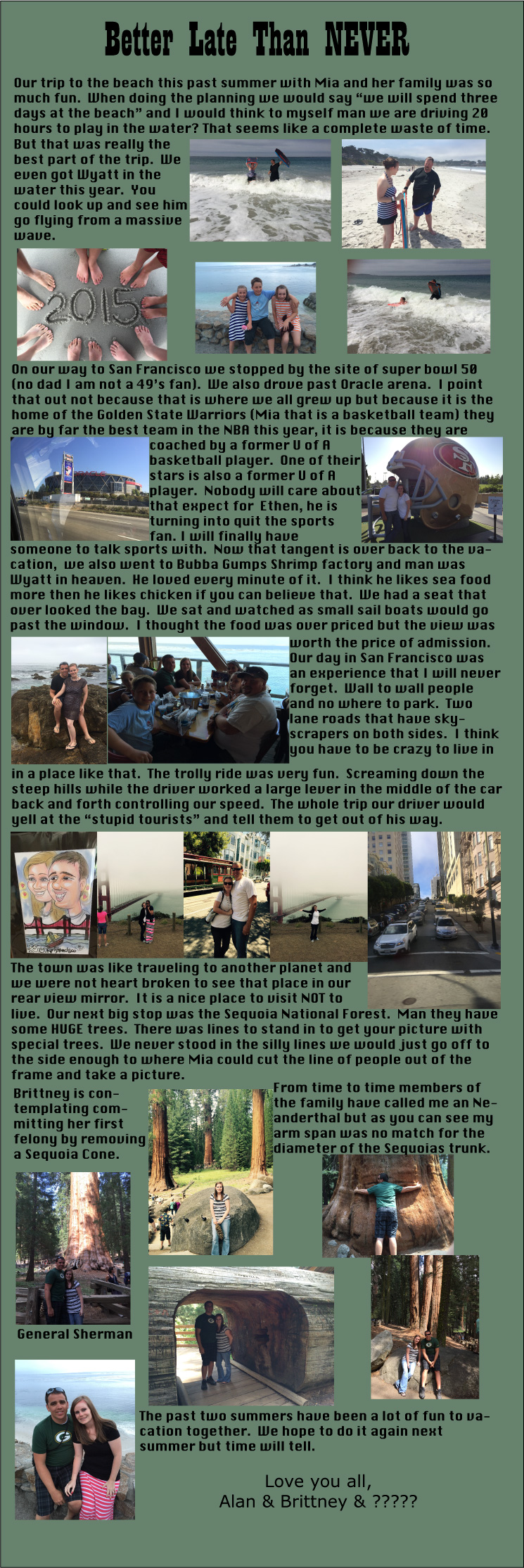 Better Late Than NEVER

Our trip to the beach this past summer with Mia and her family was so much fun. When doing the planning we would say "we will spend three days at the beach" and I would think to myself man we are driving 20 hours to play in the water? That seems like a complete waste of time. But that was really the best part of the trip. We even got Wyatt in the water this year. You could look up and see him go flying from a massive wave.

2015

On our way to San Francisco we stopped by the site of super bowl 50 (no dad I am not a 49's fan). We also drove past Oracle arena. I point that out not because that is where we all grew up but because it is the home of the Golden State Warriors (Mia that is a basketball team) they are by far the best team in the NBA this year, it is because they are coached by a former U of A basketball player. One of their stars is also a former U of A player. Nobody will care about that expect for Ethen, he is turning into quit the sports fan. I will finally have someone to talk sports with. Now that tangent is over back to the vacation, we also went to Bubba Gumps Shrimp factory and man was Wyatt in heaven. He loved every minute of it. I think he likes sea food more then he likes chicken if you can believe that. We had a seat that over looked the bay. We sat and watched as small sail boats would go past the window. I thought the food was over priced but the view was worth the price of admission. Our day in San Francisco was an experience that I will never forget. Wall to wall people and no where to park. Two lane roads that have skyscrapers on both sides. I think you have to be crazy to live in in a place like that. The trolly ride was very fun. Screaming down the steep hills while the driver worked a large lever in the middle of the car back and forth controlling our speed. The whole trip our driver would yell at the "stupid tourists" and tell them to get out of his way.

The town was like traveling to another planet and we were not heart broken to see that place in our rear view mirror. It is a nice place to visit NOT to live. Our next big stop was the Sequoia National Forest. Man they have some HUGE trees. There was lines to stand in to get your picture with special trees. We never stood in the silly lines we would just go off to the side enough to where Mia could cut the line of people out of the frame and take a picture.

Brittney is contemplating committing her first felony by removing a Sequoia Cone.

From time to time members of the family have called me an Neanderthal but as you can see my arm span was no match for the diameter of the Sequoias trunk.

General Sherman

The past two summers have been a lot of fun to vacation together. We hope to do it again next summer but time will tell.

Love you all,
Alan & Brittney & ?????